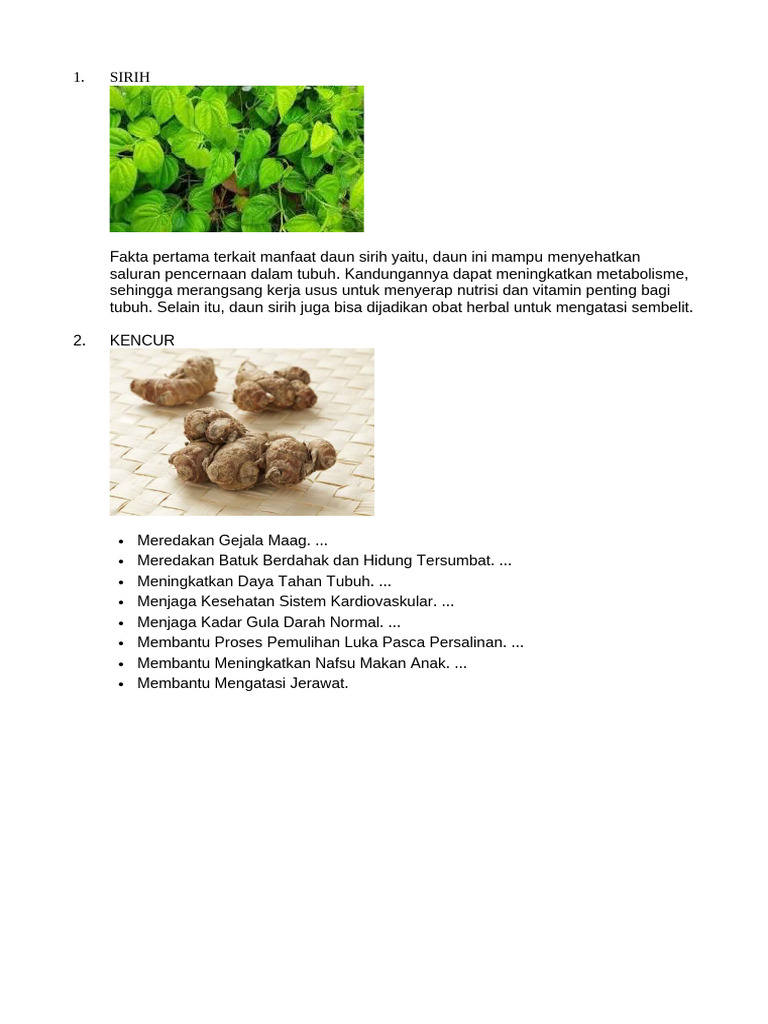 1. SIRIH

Fakta pertama terkait manfaat daun sirih yaitu, daun ini mampu menyehatkan saluran pencernaan dalam tubuh. Kandungannya dapat meningkatkan metabolisme, sehingga merangsang kerja usus untuk menyerap nutrisi dan vitamin penting bagi tubuh. Selain itu, daun sirih juga bisa dijadikan obat herbal untuk mengatasi sembelit.

2. KENCUR

• Meredakan Gejala Maag. ...
• Meredakan Batuk Berdahak dan Hidung Tersumbat. ...
• Meningkatkan Daya Tahan Tubuh. ...
• Menjaga Kesehatan Sistem Kardiovaskular. ...
• Menjaga Kadar Gula Darah Normal. ...
• Membantu Proses Pemulihan Luka Pasca Persalinan. ...
• Membantu Meningkatkan Nafsu Makan Anak. ...
• Membantu Mengatasi Jerawat.